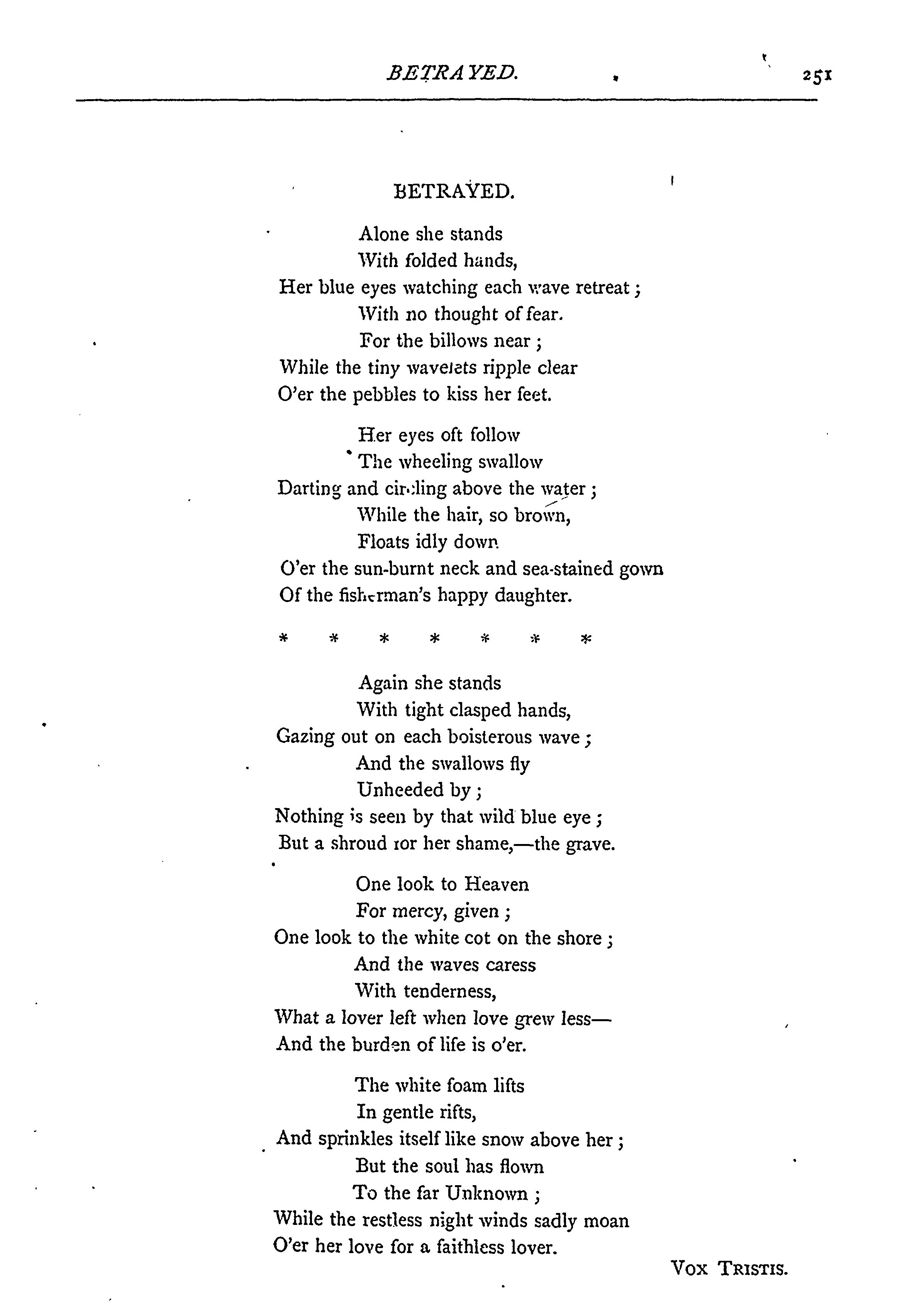 BETRAYED. 251

BETRAYED.

Alone she stands
With folded hands,
Her blue eyes watching each wave retreat;
With no thought of fear.
For the billows near;
While the tiny wavelets ripple clear
O'er the pebbles to kiss her feet.

Her eyes oft follow
The wheeling swallow
Darting and circling above the water;
While the hair, so brown,
Floats idly down
O'er the sun-burnt neck and sea-stained gown
Of the fisherman's happy daughter.

\* \* \* \* \* \* \*

Again she stands
With tight clasped hands,
Gazing out on each boisterous wave;
And the swallows fly
Unheeded by;
Nothing is seen by that wild blue eye;
But a shroud for her shame,—the grave.

One look to Heaven
For mercy, given;
One look to the white cot on the shore;
And the waves caress
With tenderness,
What a lover left when love grew less—
And the burden of life is o'er.

The white foam lifts
In gentle rifts,
And sprinkles itself like snow above her;
But the soul has flown
To the far Unknown;
While the restless night winds sadly moan
O'er her love for a faithless lover.

Vox Tristis.